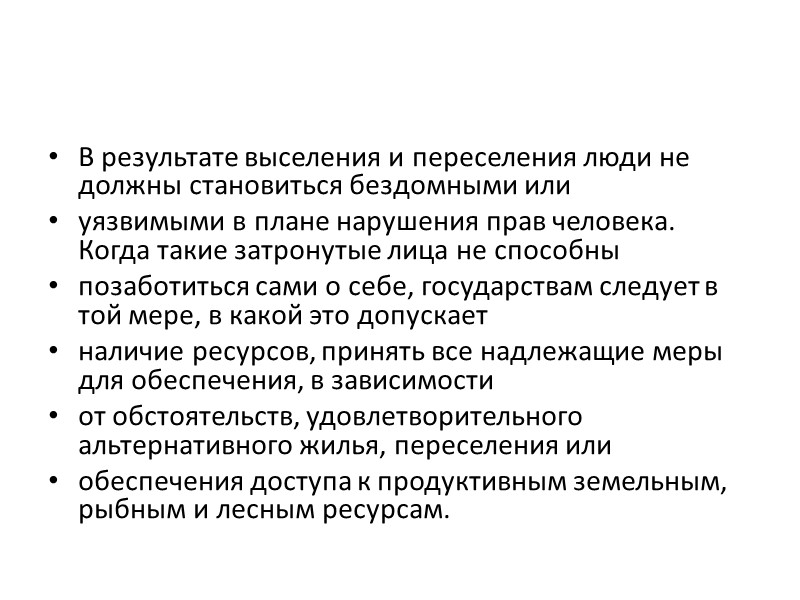 • В результате выселения и переселения люди не должны становиться бездомными или
• уязвимыми в плане нарушения прав человека. Когда такие затронутые лица не способны
• позаботиться сами о себе, государствам следует в той мере, в какой это допускает
• наличие ресурсов, принять все надлежащие меры для обеспечения, в зависимости
• от обстоятельств, удовлетворительного альтернативного жилья, переселения или
• обеспечения доступа к продуктивным земельным, рыбным и лесным ресурсам.